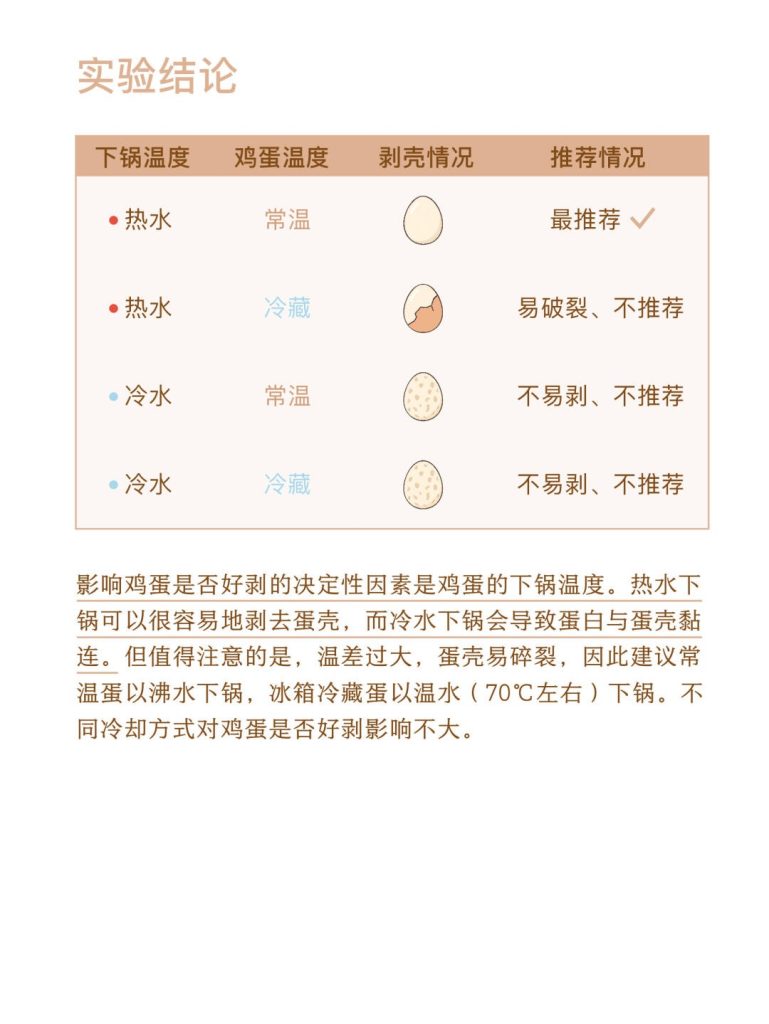 实验结论

| 下锅温度 | 鸡蛋温度 | 剥壳情况 | 推荐情况 |
|---|---|---|---|
| 热水 | 常温 | | 最推荐 ✓ |
| 热水 | 冷藏 | | 易破裂、不推荐 |
| 冷水 | 常温 | | 不易剥、不推荐 |
| 冷水 | 冷藏 | | 不易剥、不推荐 |

影响鸡蛋是否好剥的决定性因素是鸡蛋的下锅温度。热水下锅可以很容易地剥去蛋壳，而冷水下锅会导致蛋白与蛋壳黏连。但值得注意的是，温差过大，蛋壳易碎裂，因此建议常温蛋以沸水下锅，冰箱冷藏蛋以温水（70℃左右）下锅。不同冷却方式对鸡蛋是否好剥影响不大。